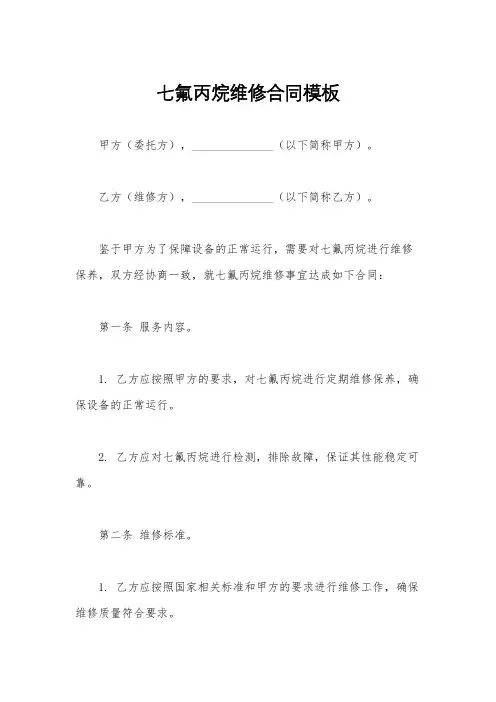 七氟丙烷维修合同模板

甲方（委托方），______________（以下简称甲方）。

乙方（维修方），______________（以下简称乙方）。

鉴于甲方为了保障设备的正常运行，需要对七氟丙烷进行维修保养，双方经协商一致，就七氟丙烷维修事宜达成如下合同：

第一条 服务内容。

1. 乙方应按照甲方的要求，对七氟丙烷进行定期维修保养，确保设备的正常运行。

2. 乙方应对七氟丙烷进行检测，排除故障，保证其性能稳定可靠。

第二条 维修标准。

1. 乙方应按照国家相关标准和甲方的要求进行维修工作，确保维修质量符合要求。